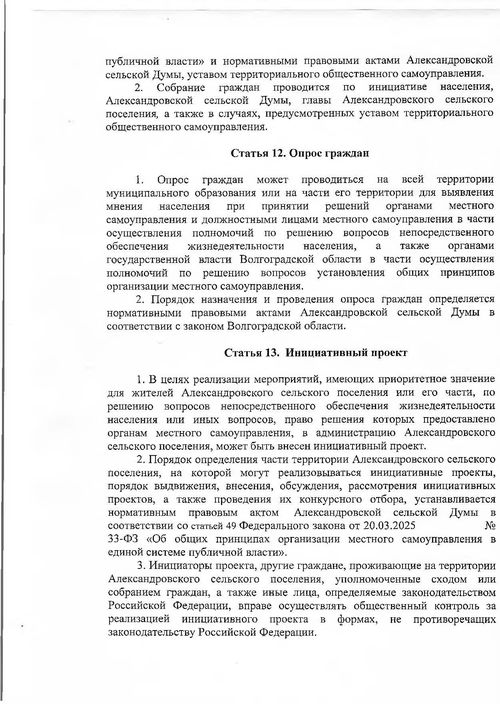 публичной власти» и нормативными правовыми актами Александровской сельской Думы, уставом территориального общественного самоуправления.

2. Собрание граждан проводится по инициативе населения, Александровской сельской Думы, главы Александровского сельского поселения, а также в случаях, предусмотренных уставом территориального общественного самоуправления.

Статья 12. Опрос граждан

1. Опрос граждан может проводиться на всей территории муниципального образования или на части его территории для выявления мнения населения при принятии решений органами местного самоуправления и должностными лицами местного самоуправления в части осуществления полномочий по решению вопросов непосредственного обеспечения жизнедеятельности населения, а также органами государственной власти Волгоградской области в части осуществления полномочий по решению вопросов установления общих принципов организации местного самоуправления.

2. Порядок назначения и проведения опроса граждан определяется нормативными правовыми актами Александровской сельской Думы в соответствии с законом Волгоградской области.

Статья 13. Инициативный проект

1. В целях реализации мероприятий, имеющих приоритетное значение для жителей Александровского сельского поселения или его части, по решению вопросов непосредственного обеспечения жизнедеятельности населения или иных вопросов, право решения которых предоставлено органам местного самоуправления, в администрацию Александровского сельского поселения, может быть внесен инициативный проект.

2. Порядок определения части территории Александровского сельского поселения, на которой могут реализовываться инициативные проекты, порядок выдвижения, внесения, обсуждения, рассмотрения инициативных проектов, а также проведения их конкурсного отбора, устанавливается нормативным правовым актом Александровской сельской Думы в соответствии со статьей 49 Федерального закона от 20.03.2025 № 33-ФЗ «Об общих принципах организации местного самоуправления в единой системе публичной власти».

3. Инициаторы проекта, другие граждане, проживающие на территории Александровского сельского поселения, уполномоченные сходом или собранием граждан, а также иные лица, определяемые законодательством Российской Федерации, вправе осуществлять общественный контроль за реализацией инициативного проекта в формах, не противоречащих законодательству Российской Федерации.